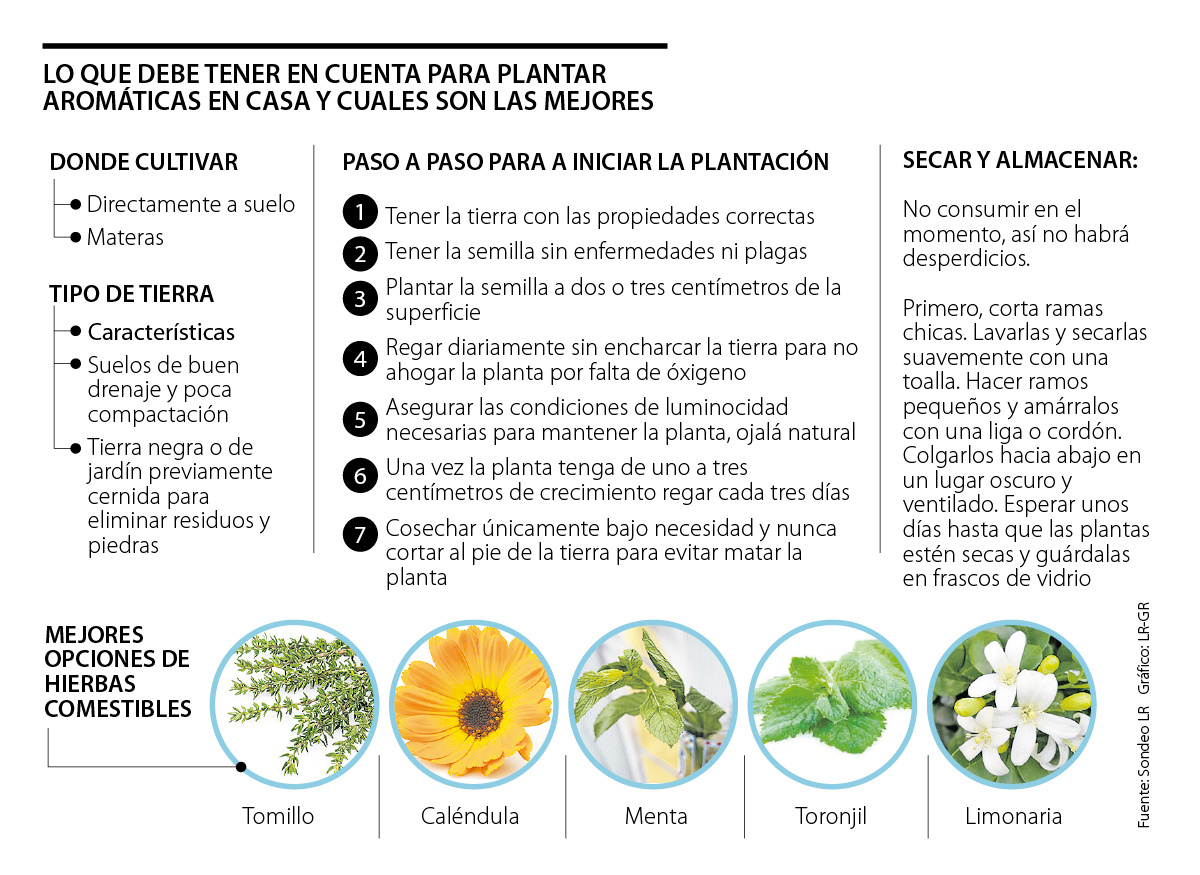 LO QUE DEBE TENER EN CUENTA PARA PLANTAR AROMÁTICAS EN CASA Y CUALES SON LAS MEJORES

DONDE CULTIVAR

Directamente a suelo

Materas

TIPO DE TIERRA

Características

Suelos de buen drenaje y poca compactación

Tierra negra o de jardín previamente cernida para eliminar residuos y piedras

PASO A PASO PARA A INICIAR LA PLANTACIÓN

1 Tener la tierra con las propiedades correctas

2 Tener la semilla sin enfermedades ni plagas

3 Plantar la semilla a dos o tres centímetros de la superficie

4 Regar diariamente sin encharcar la tierra para no ahogar la planta por falta de óxigeno

5 Asegurar las condiciones de luminocidad necesarias para mantener la planta, ojalá natural

6 Una vez la planta tenga de uno a tres centímetros de crecimiento regar cada tres días

7 Cosechar únicamente bajo necesidad y nunca cortar al pie de la tierra para evitar matar la planta

SECAR Y ALMACENAR:

No consumir en el momento, así no habrá desperdicios.

Primero, corta ramas chicas. Lavarlas y secarlas suavemente con una toalla. Hacer ramos pequeños y amárralos con una liga o cordón. Colgarlos hacia abajo en un lugar oscuro y ventilado. Esperar unos días hasta que las plantas estén secas y guárdalas en frascos de vidrio

MEJORES OPCIONES DE HIERBAS COMESTIBLES

Tomillo

Caléndula

Menta

Toronjil

Limonaria

Fuente: Sondeo LR Gráfico: LR-GR